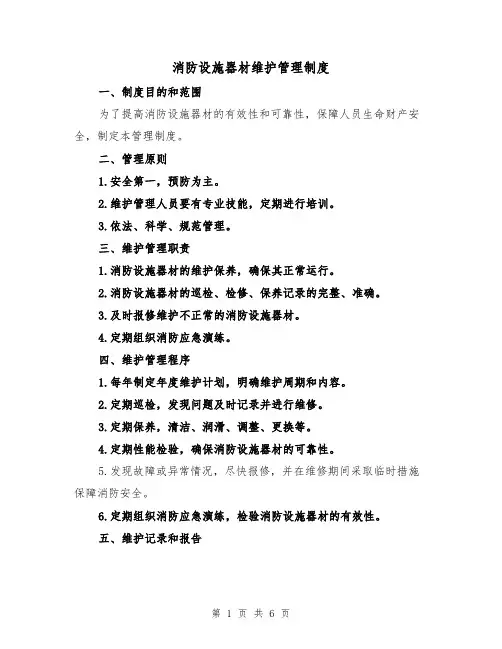 消防设施器材维护管理制度

一、制度目的和范围

为了提高消防设施器材的有效性和可靠性，保障人员生命财产安全，制定本管理制度。

二、管理原则

1.安全第一，预防为主。

2.维护管理人员要有专业技能，定期进行培训。

3.依法、科学、规范管理。

三、维护管理职责

1.消防设施器材的维护保养，确保其正常运行。

2.消防设施器材的巡检、检修、保养记录的完整、准确。

3.及时报修维护不正常的消防设施器材。

4.定期组织消防应急演练。

四、维护管理程序

1.每年制定年度维护计划，明确维护周期和内容。

2.定期巡检，发现问题及时记录并进行维修。

3.定期保养，清洁、润滑、调整、更换等。

4.定期性能检验，确保消防设施器材的可靠性。

5.发现故障或异常情况，尽快报修，并在维修期间采取临时措施保障消防安全。

6.定期组织消防应急演练，检验消防设施器材的有效性。

五、维护记录和报告

第 1 页 共 6 页